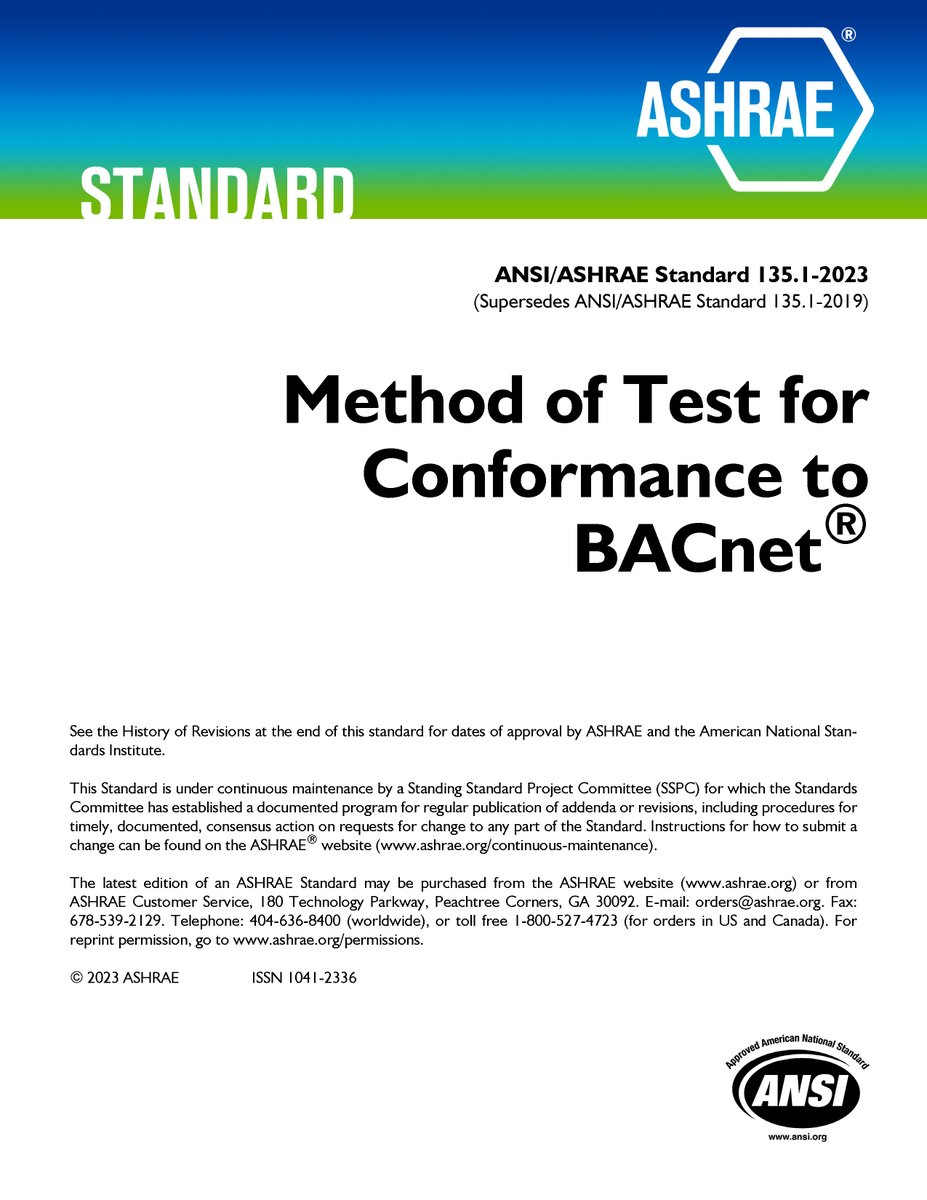 ASHRAE®

STANDARD

ANSI/ASHRAE Standard 135.1-2023
(Supersedes ANSI/ASHRAE Standard 135.1-2019)

Method of Test for Conformance to BACnet®

See the History of Revisions at the end of this standard for dates of approval by ASHRAE and the American National Standards Institute.

This Standard is under continuous maintenance by a Standing Standard Project Committee (SSPC) for which the Standards Committee has established a documented program for regular publication of addenda or revisions, including procedures for timely, documented, consensus action on requests for change to any part of the Standard. Instructions for how to submit a change can be found on the ASHRAE® website (www.ashrae.org/continuous-maintenance).

The latest edition of an ASHRAE Standard may be purchased from the ASHRAE website (www.ashrae.org) or from ASHRAE Customer Service, 180 Technology Parkway, Peachtree Corners, GA 30092. E-mail: orders@ashrae.org. Fax: 678-539-2129. Telephone: 404-636-8400 (worldwide), or toll free 1-800-527-4723 (for orders in US and Canada). For reprint permission, go to www.ashrae.org/permissions.

© 2023 ASHRAE ISSN 1041-2336

Approved American National Standard
ANSI
www.ansi.org